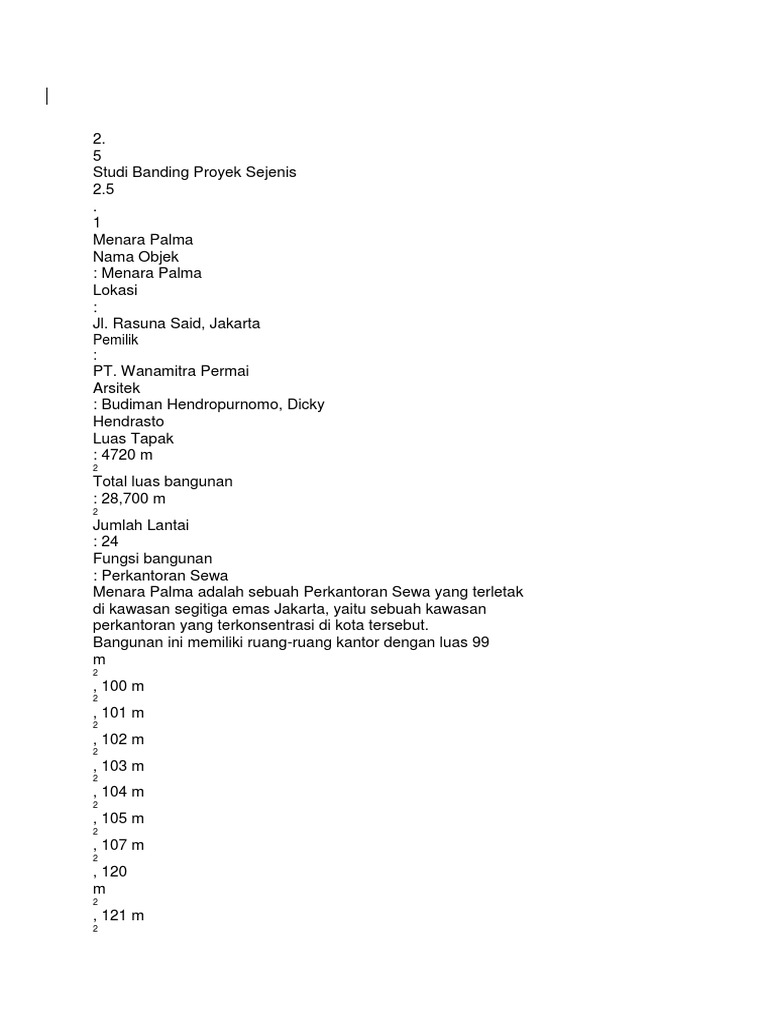 2.
5
Studi Banding Proyek Sejenis
2.5
.
1
Menara Palma
Nama Objek
: Menara Palma
Lokasi
:
Jl. Rasuna Said, Jakarta
Pemilik
:
PT. Wanamitra Permai
Arsitek
: Budiman Hendropurnomo, Dicky Hendrasto
Luas Tapak
: 4720 m
2
Total luas bangunan
: 28,700 m
2
Jumlah Lantai
: 24
Fungsi bangunan
: Perkantoran Sewa
Menara Palma adalah sebuah Perkantoran Sewa yang terletak di kawasan segitiga emas Jakarta, yaitu sebuah kawasan perkantoran yang terkonsentrasi di kota tersebut.
Bangunan ini memiliki ruang-ruang kantor dengan luas 99
m
2
, 100 m
2
, 101 m
2
, 102 m
2
, 103 m
2
, 104 m
2
, 105 m
2
, 107 m
2
, 120
m
2
, 121 m
2